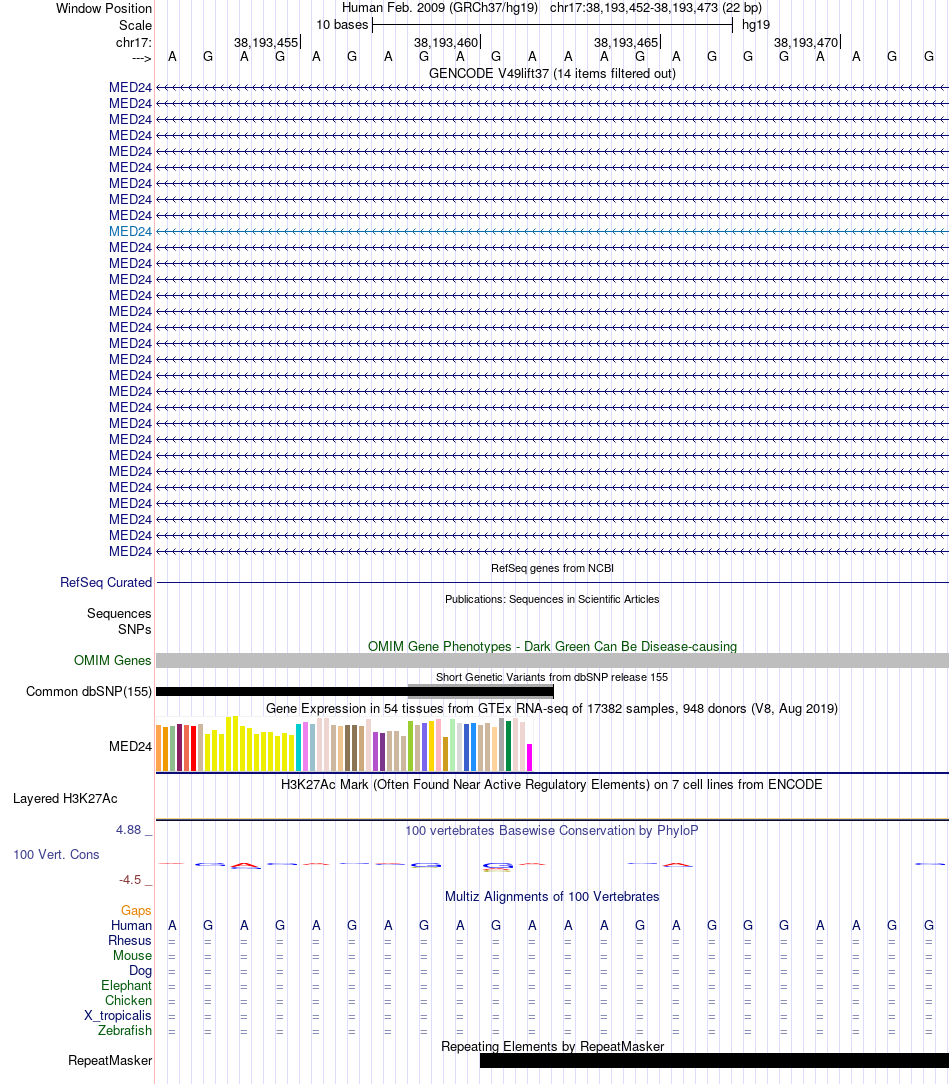 Window Position Human Feb. 2009 (GRCh37/hg19) chr17:38,193,452-38,193,473 (22 bp)
Scale 10 bases hg19
chr17: 38,193,455 38,193,460 38,193,465 38,193,470
---> A G A G A G A G A G A A A G A G G G A A G G
GENCODE V49lift37 (14 items filtered out)
MED24
MED24
MED24
MED24
MED24
MED24
MED24
MED24
MED24
MED24
MED24
MED24
MED24
MED24
MED24
MED24
MED24
MED24
MED24
MED24
MED24
MED24
MED24
MED24
MED24
MED24
MED24
MED24
MED24
MED24
RefSeq genes from NCBI
RefSeq Curated
Publications: Sequences in Scientific Articles
Sequences
SNPs
OMIM Gene Phenotypes - Dark Green Can Be Disease-causing
OMIM Genes
Short Genetic Variants from dbSNP release 155
Common dbSNP(155)
Gene Expression in 54 tissues from GTEx RNA-seq of 17382 samples, 948 donors (V8, Aug 2019)
MED24
H3K27Ac Mark (Often Found Near Active Regulatory Elements) on 7 cell lines from ENCODE
Layered H3K27Ac
4.88 _
100 vertebrates Basewise Conservation by PhyloP
100 Vert. Cons
-4.5 _
Multiz Alignments of 100 Vertebrates
Gaps
Human A G A G A G A G A G A A A G A G G G A A G G
Rhesus = = = = = = = = = = = = = = = = = = = = = =
Mouse = = = = = = = = = = = = = = = = = = = = = =
Dog = = = = = = = = = = = = = = = = = = = = = =
Elephant = = = = = = = = = = = = = = = = = = = = = =
Chicken = = = = = = = = = = = = = = = = = = = = = =
X_tropicalis = = = = = = = = = = = = = = = = = = = = = =
Zebrafish = = = = = = = = = = = = = = = = = = = = = =
Repeating Elements by RepeatMasker
RepeatMasker